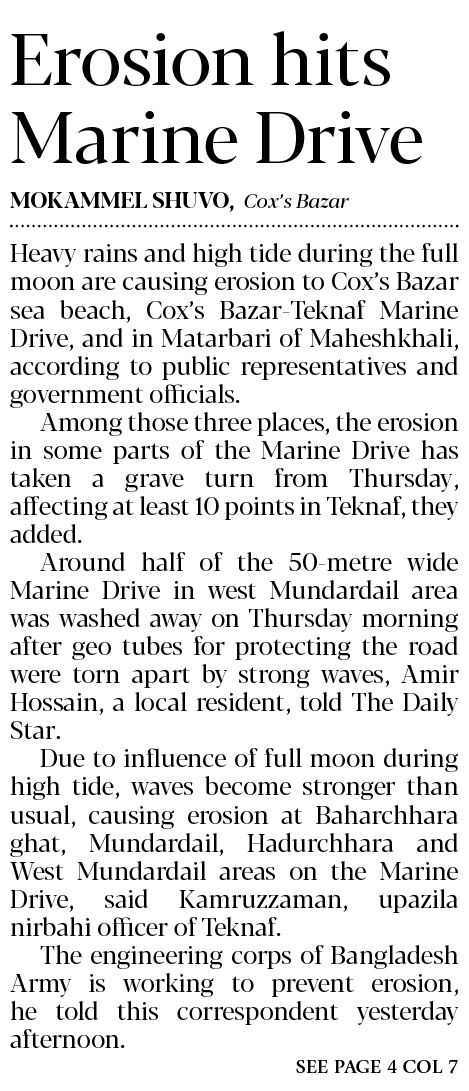 Erosion hits Marine Drive

MOKAMMEL SHUVO, Cox's Bazar

Heavy rains and high tide during the full moon are causing erosion to Cox's Bazar sea beach, Cox's Bazar-Teknaf Marine Drive, and in Matarbari of Maheshkhali, according to public representatives and government officials.

Among those three places, the erosion in some parts of the Marine Drive has taken a grave turn from Thursday, affecting at least 10 points in Teknaf, they added.

Around half of the 50-metre wide Marine Drive in west Mundardail area was washed away on Thursday morning after geo tubes for protecting the road were torn apart by strong waves, Amir Hossain, a local resident, told The Daily Star.

Due to influence of full moon during high tide, waves become stronger than usual, causing erosion at Baharchhara ghat, Mundardail, Hadurchhara and West Mundardail areas on the Marine Drive, said Kamruzzaman, upazila nirbahi officer of Teknaf.

The engineering corps of Bangladesh Army is working to prevent erosion, he told this correspondent yesterday afternoon.

SEE PAGE 4 COL 7